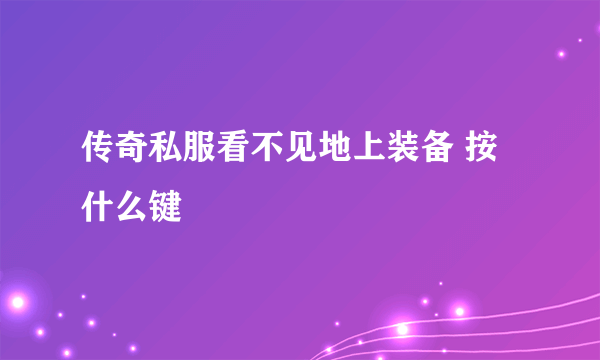 传奇私服看不见地上装备 按什么键